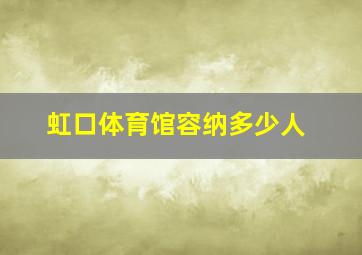 虹口体育馆容纳多少人